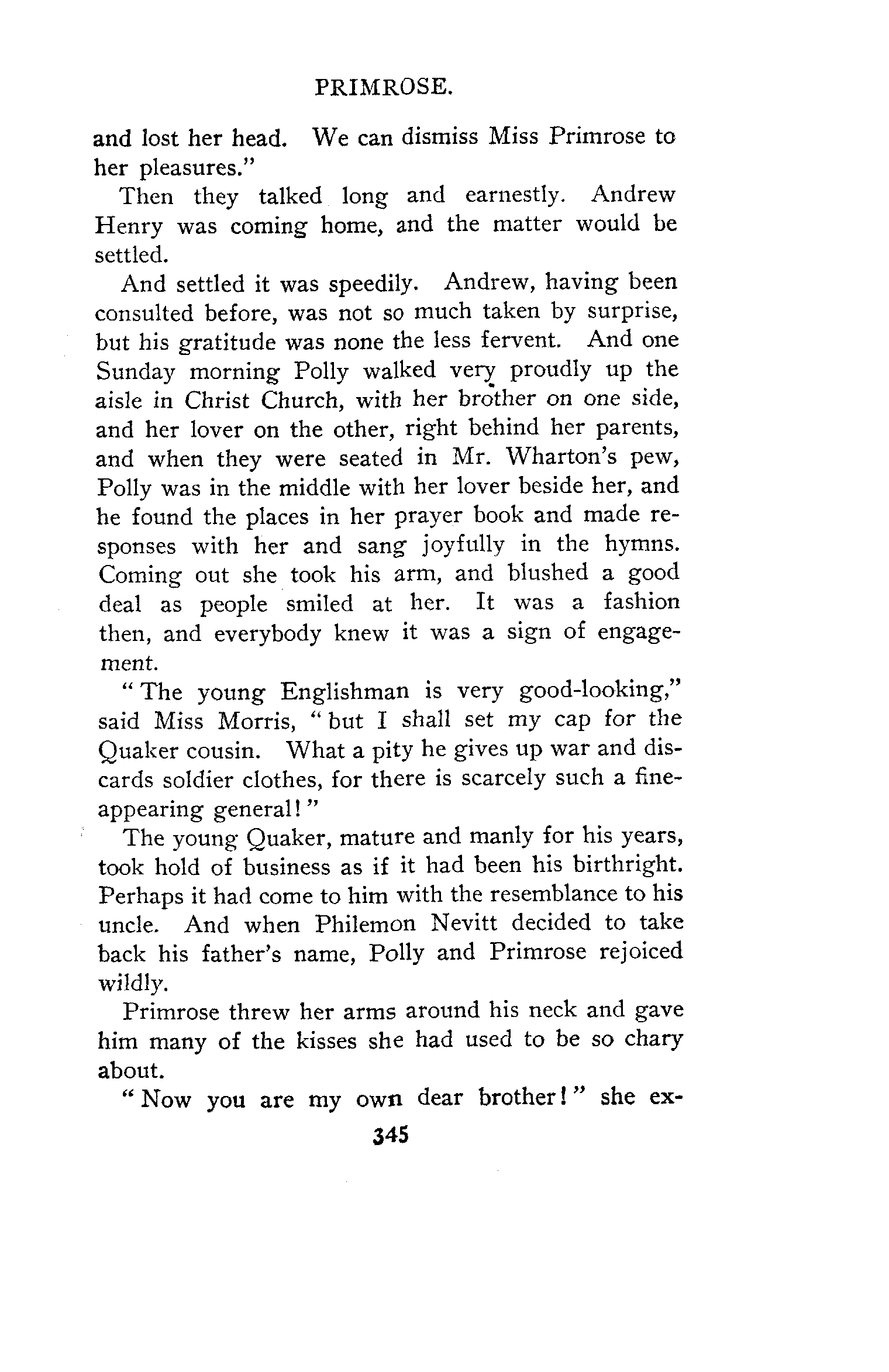 PRIMROSE.

and lost her head. We can dismiss Miss Primrose to her pleasures."

Then they talked long and earnestly. Andrew Henry was coming home, and the matter would be settled.

And settled it was speedily. Andrew, having been consulted before, was not so much taken by surprise, but his gratitude was none the less fervent. And one Sunday morning Polly walked very proudly up the aisle in Christ Church, with her brother on one side, and her lover on the other, right behind her parents, and when they were seated in Mr. Wharton's pew, Polly was in the middle with her lover beside her, and he found the places in her prayer book and made responses with her and sang joyfully in the hymns. Coming out she took his arm, and blushed a good deal as people smiled at her. It was a fashion then, and everybody knew it was a sign of engagement.

"The young Englishman is very good-looking," said Miss Morris, "but I shall set my cap for the Quaker cousin. What a pity he gives up war and discards soldier clothes, for there is scarcely such a fine-appearing general!"

The young Quaker, mature and manly for his years, took hold of business as if it had been his birthright. Perhaps it had come to him with the resemblance to his uncle. And when Philemon Nevitt decided to take back his father's name, Polly and Primrose rejoiced wildly.

Primrose threw her arms around his neck and gave him many of the kisses she had used to be so chary about.

"Now you are my own dear brother!" she ex-

345